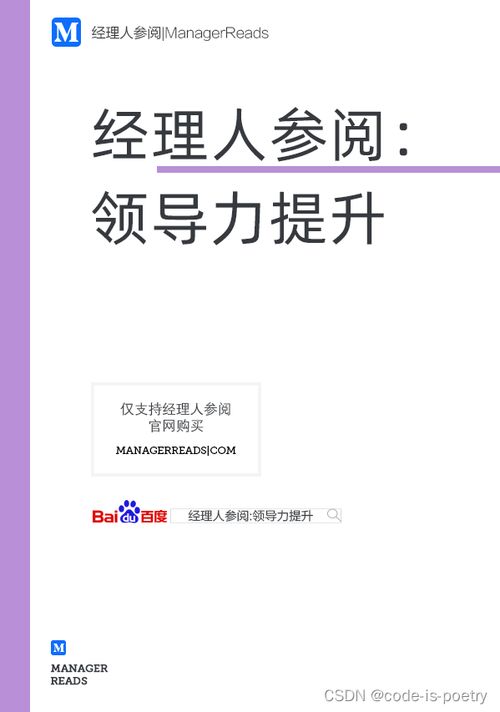 M 经理人参阅|ManagerReads

经理人参阅：
领导力提升

仅支持经理人参阅
官网购买
MANAGERREADS|COM

Bai du 百度 经理人参阅:领导力提升

M
MANAGER
READS

CSDN @code-is-poetry